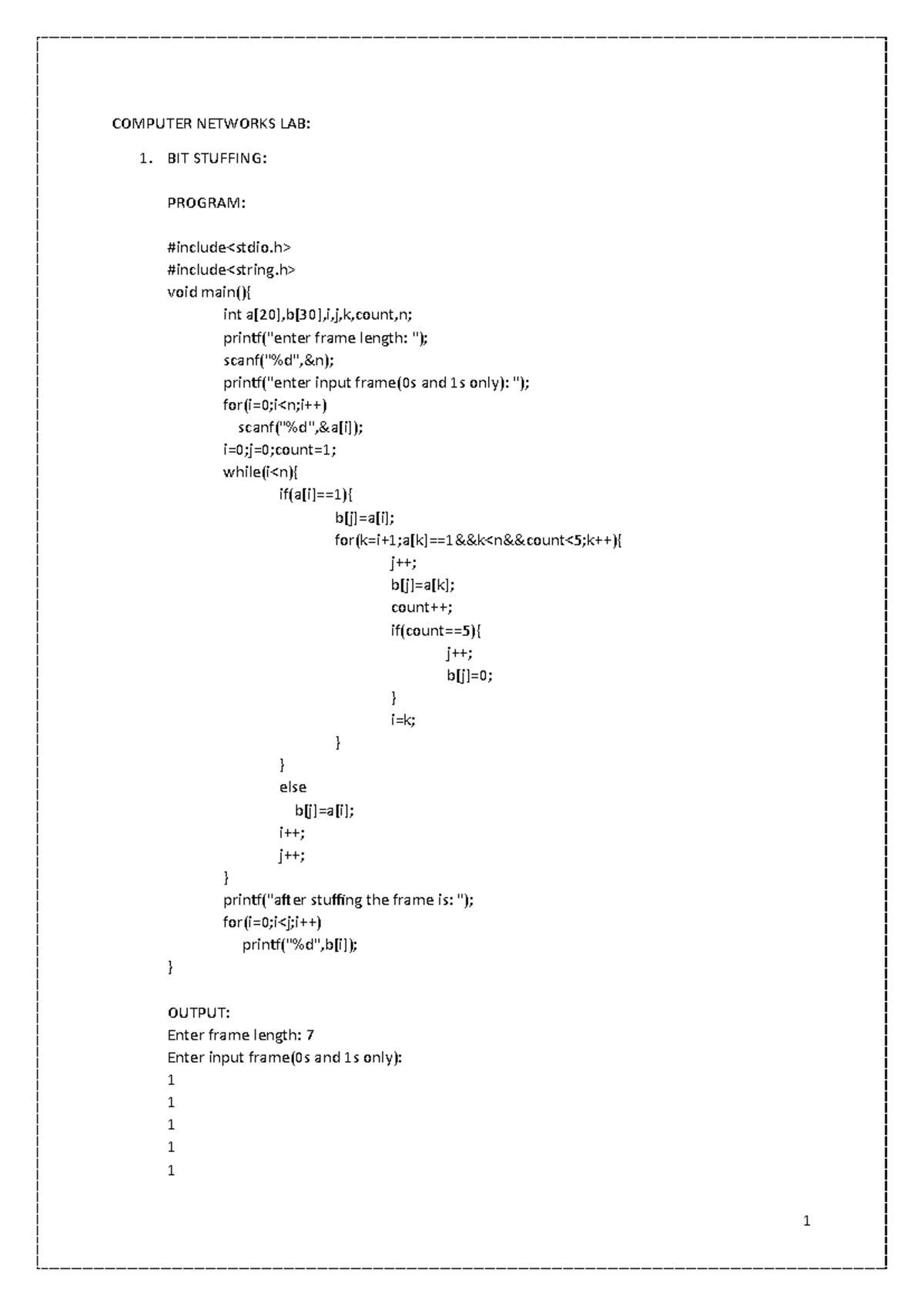 COMPUTER NETWORKS LAB:

1. BIT STUFFING:

PROGRAM:

#include<stdio.h>
#include<string.h>
void main(){
int a[20],b[30],i,j,k,count,n;
printf("enter frame length: ");
scanf("%d",&n);
printf("enter input frame(0s and 1s only): ");
for(i=0;i<n;i++)
scanf("%d",&a[i]);
i=0;j=0;count=1;
while(i<n){
if(a[i]==1){
b[j]=a[i];
for(k=i+1;a[k]==1&&k<n&&count<5;k++){
j++;
b[j]=a[k];
count++;
if(count==5){
j++;
b[j]=0;
}
i=k;
}
}
else
b[j]=a[i];
i++;
j++;
}
printf("after stuffing the frame is: ");
for(i=0;i<j;i++)
printf("%d",b[i]);
}

OUTPUT:
Enter frame length: 7
Enter input frame(0s and 1s only):
1
1
1
1
1

1